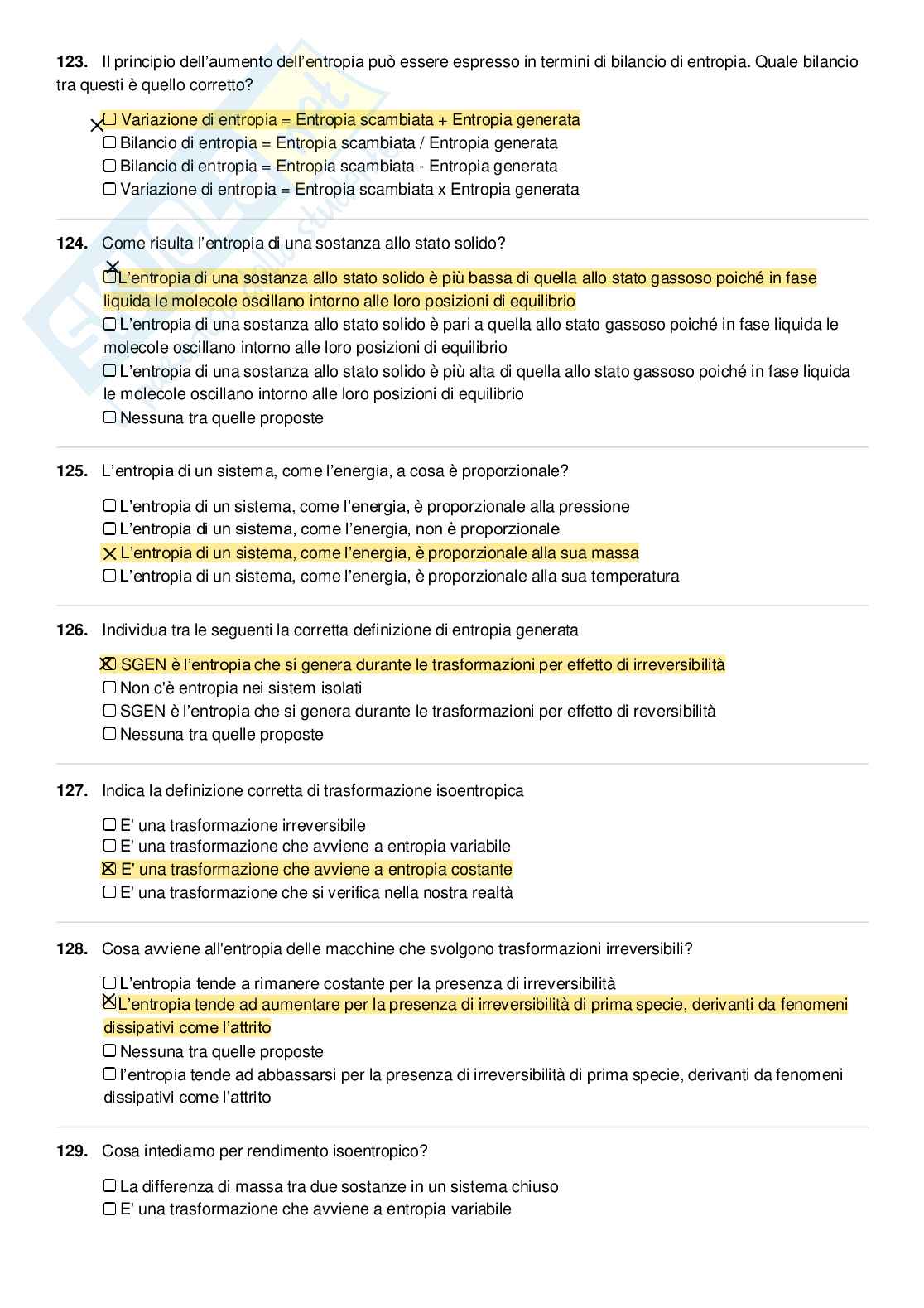 **123.** Il principio dell'aumento dell'entropia può essere espresso in termini di bilancio di entropia. Quale bilancio tra questi è quello corretto?

☒ Variazione di entropia = Entropia scambiata + Entropia generata
☐ Bilancio di entropia = Entropia scambiata / Entropia generata
☐ Bilancio di entropia = Entropia scambiata - Entropia generata
☐ Variazione di entropia = Entropia scambiata x Entropia generata

**124.** Come risulta l'entropia di una sostanza allo stato solido?

☒ L'entropia di una sostanza allo stato solido è più bassa di quella allo stato gassoso poiché in fase liquida le molecole oscillano intorno alle loro posizioni di equilibrio
☐ L'entropia di una sostanza allo stato solido è pari a quella allo stato gassoso poiché in fase liquida le molecole oscillano intorno alle loro posizioni di equilibrio
☐ L'entropia di una sostanza allo stato solido è più alta di quella allo stato gassoso poiché in fase liquida le molecole oscillano intorno alle loro posizioni di equilibrio
☐ Nessuna tra quelle proposte

**125.** L'entropia di un sistema, come l'energia, a cosa è proporzionale?

☐ L'entropia di un sistema, come l'energia, è proporzionale alla pressione
☐ L'entropia di un sistema, come l'energia, non è proporzionale
☒ L'entropia di un sistema, come l'energia, è proporzionale alla sua massa
☐ L'entropia di un sistema, come l'energia, è proporzionale alla sua temperatura

**126.** Individua tra le seguenti la corretta definizione di entropia generata

☒ SGEN è l'entropia che si genera durante le trasformazioni per effetto di irreversibilità
☐ Non c'è entropia nei sistem isolati
☐ SGEN è l'entropia che si genera durante le trasformazioni per effetto di reversibilità
☐ Nessuna tra quelle proposte

**127.** Indica la definizione corretta di trasformazione isoentropica

☐ E' una trasformazione irreversibile
☐ E' una trasformazione che avviene a entropia variabile
☒ E' una trasformazione che avviene a entropia costante
☐ E' una trasformazione che si verifica nella nostra realtà

**128.** Cosa avviene all'entropia delle macchine che svolgono trasformazioni irreversibili?

☐ L'entropia tende a rimanere costante per la presenza di irreversibilità
☒ L'entropia tende ad aumentare per la presenza di irreversibilità di prima specie, derivanti da fenomeni dissipativi come l'attrito
☐ Nessuna tra quelle proposte
☐ l'entropia tende ad abbassarsi per la presenza di irreversibilità di prima specie, derivanti da fenomeni dissipativi come l'attrito

**129.** Cosa intediamo per rendimento isoentropico?

☐ La differenza di massa tra due sostanze in un sistema chiuso
☐ E' una trasformazione che avviene a entropia variabile